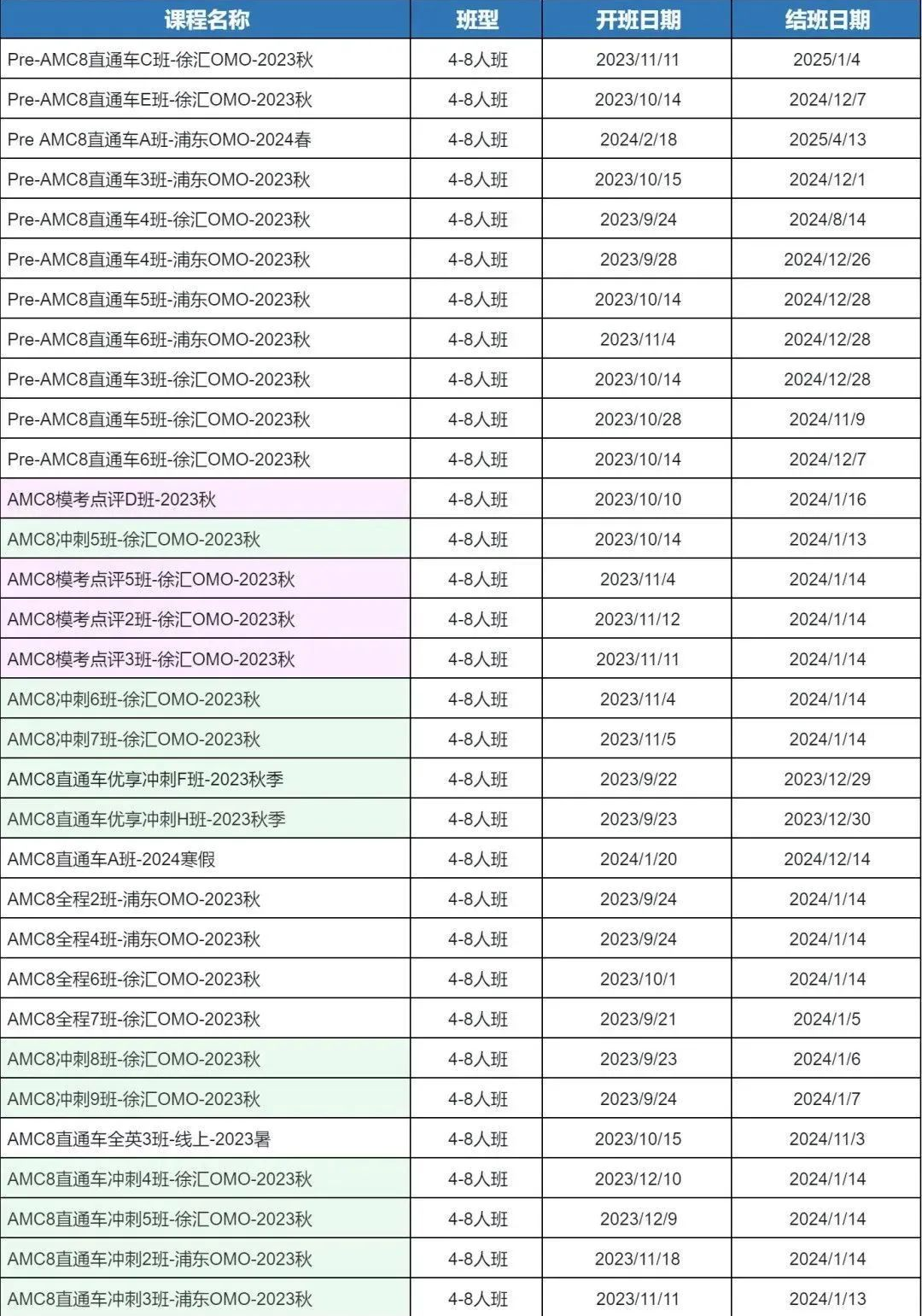 | 课程名称 | 班型 | 开班日期 | 结班日期 |
|---|---|---|---|
| Pre-AMC8直通车C班-徐汇OMO-2023秋 | 4-8人班 | 2023/11/11 | 2025/1/4 |
| Pre-AMC8直通车E班-徐汇OMO-2023秋 | 4-8人班 | 2023/10/14 | 2024/12/7 |
| Pre AMC8直通车A班-浦东OMO-2024春 | 4-8人班 | 2024/2/18 | 2025/4/13 |
| Pre-AMC8直通车3班-浦东OMO-2023秋 | 4-8人班 | 2023/10/15 | 2024/12/1 |
| Pre-AMC8直通车4班-徐汇OMO-2023秋 | 4-8人班 | 2023/9/24 | 2024/8/14 |
| Pre-AMC8直通车4班-浦东OMO-2023秋 | 4-8人班 | 2023/9/28 | 2024/12/26 |
| Pre-AMC8直通车5班-浦东OMO-2023秋 | 4-8人班 | 2023/10/14 | 2024/12/28 |
| Pre-AMC8直通车6班-浦东OMO-2023秋 | 4-8人班 | 2023/11/4 | 2024/12/28 |
| Pre-AMC8直通车3班-徐汇OMO-2023秋 | 4-8人班 | 2023/10/14 | 2024/12/28 |
| Pre-AMC8直通车5班-徐汇OMO-2023秋 | 4-8人班 | 2023/10/28 | 2024/11/9 |
| Pre-AMC8直通车6班-徐汇OMO-2023秋 | 4-8人班 | 2023/10/14 | 2024/12/7 |
| AMC8模考点评D班-2023秋 | 4-8人班 | 2023/10/10 | 2024/1/16 |
| AMC8冲刺5班-徐汇OMO-2023秋 | 4-8人班 | 2023/10/14 | 2024/1/13 |
| AMC8模考点评5班-徐汇OMO-2023秋 | 4-8人班 | 2023/11/4 | 2024/1/14 |
| AMC8模考点评2班-徐汇OMO-2023秋 | 4-8人班 | 2023/11/12 | 2024/1/14 |
| AMC8模考点评3班-徐汇OMO-2023秋 | 4-8人班 | 2023/11/11 | 2024/1/14 |
| AMC8冲刺6班-徐汇OMO-2023秋 | 4-8人班 | 2023/11/4 | 2024/1/14 |
| AMC8冲刺7班-徐汇OMO-2023秋 | 4-8人班 | 2023/11/5 | 2024/1/14 |
| AMC8直通车优享冲刺F班-2023秋季 | 4-8人班 | 2023/9/22 | 2023/12/29 |
| AMC8直通车优享冲刺H班-2023秋季 | 4-8人班 | 2023/9/23 | 2023/12/30 |
| AMC8直通车A班-2024寒假 | 4-8人班 | 2024/1/20 | 2024/12/14 |
| AMC8全程2班-浦东OMO-2023秋 | 4-8人班 | 2023/9/24 | 2024/1/14 |
| AMC8全程4班-浦东OMO-2023秋 | 4-8人班 | 2023/9/24 | 2024/1/14 |
| AMC8全程6班-徐汇OMO-2023秋 | 4-8人班 | 2023/10/1 | 2024/1/14 |
| AMC8全程7班-徐汇OMO-2023秋 | 4-8人班 | 2023/9/21 | 2024/1/5 |
| AMC8冲刺8班-徐汇OMO-2023秋 | 4-8人班 | 2023/9/23 | 2024/1/6 |
| AMC8冲刺9班-徐汇OMO-2023秋 | 4-8人班 | 2023/9/24 | 2024/1/7 |
| AMC8直通车全英3班-线上-2023暑 | 4-8人班 | 2023/10/15 | 2024/11/3 |
| AMC8直通车冲刺4班-徐汇OMO-2023秋 | 4-8人班 | 2023/12/10 | 2024/1/14 |
| AMC8直通车冲刺5班-徐汇OMO-2023秋 | 4-8人班 | 2023/12/9 | 2024/1/14 |
| AMC8直通车冲刺2班-浦东OMO-2023秋 | 4-8人班 | 2023/11/18 | 2024/1/14 |
| AMC8直通车冲刺3班-浦东OMO-2023秋 | 4-8人班 | 2023/11/11 | 2024/1/13 |